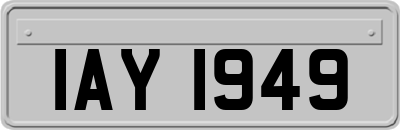 IAY 1949